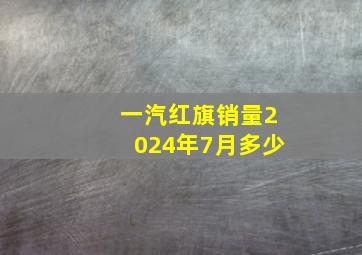 一汽红旗销量2024年7月多少